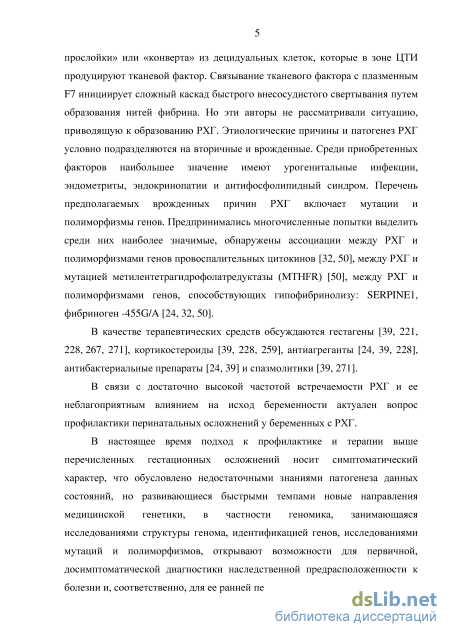 5

прослойки» или «конверта» из децидуальных клеток, которые в зоне ЦТИ продуцируют тканевой фактор. Связывание тканевого фактора с плазменным F7 инициирует сложный каскад быстрого внесосудистого свертывания путем образования нитей фибрина. Но эти авторы не рассматривали ситуацию, приводящую к образованию РХГ. Этиологические причины и патогенез РХГ условно подразделяются на вторичные и врожденные. Среди приобретенных факторов наибольшее значение имеют урогенитальные инфекции, эндометриты, эндокринопатии и антифосфолипидный синдром. Перечень предполагаемых врожденных причин РХГ включает мутации и полиморфизмы генов. Предпринимались многочисленные попытки выделить среди них наиболее значимые, обнаружены ассоциации между РХГ и полиморфизмами генов провоспалительных цитокинов [32, 50], между РХГ и мутацией метилентетрагидрофолатредуктазы (MTHFR) [50], между РХГ и полиморфизмами генов, способствующих гипофибринолизу: SERPINE1, фибриноген -455G/A [24, 32, 50].

В качестве терапевтических средств обсуждаются гестагены [39, 221, 228, 267, 271], кортикостероиды [39, 228, 259], антиагреганты [24, 39, 228], антибактериальные препараты [24, 39] и спазмолитики [39, 271].

В связи с достаточно высокой частотой встречаемости РХГ и ее неблагоприятным влиянием на исход беременности актуален вопрос профилактики перинатальных осложнений у беременных с РХГ.

В настоящее время подход к профилактике и терапии выше перечисленных гестационных осложнений носит симптоматический характер, что обусловлено недостаточными знаниями патогенеза данных состояний, но развивающиеся быстрыми темпами новые направления медицинской генетики, в частности геномика, занимающаяся исследованиями структуры генома, идентификацией генов, исследованиями мутаций и полиморфизмов, открывают возможности для первичной, досимптоматической диагностики наследственной предрасположенности к болезни и, соответственно, для ее ранней пе

dsLib.net
библиотека диссертаций